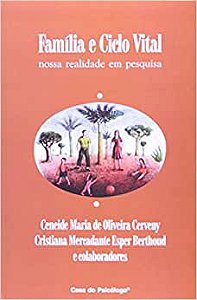 Família e Ciclo Vital
nossa realidade em pesquisa

Ceneide Maria de Oliveira Cerveny
Cristiana Mercadante Esper Berthoud
e colaboradores

Casa do Psicólogo®